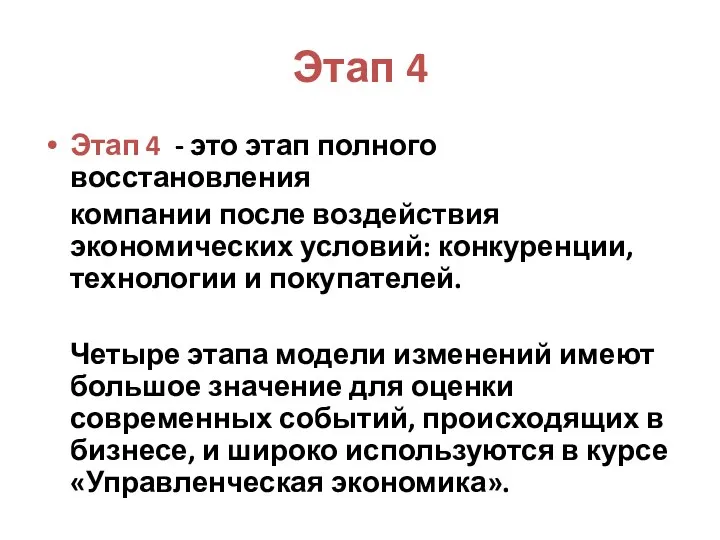 Этап 4

• Этап 4 - это этап полного восстановления

компании после воздействия экономических условий: конкуренции, технологии и покупателей.

Четыре этапа модели изменений имеют большое значение для оценки современных событий, происходящих в бизнесе, и широко используются в курсе «Управленческая экономика».